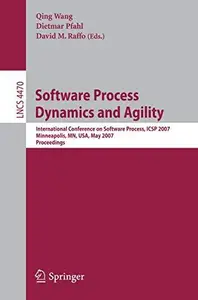 Qing Wang
Dietmar Pfahl
David M. Raffo (Eds.)

LNCS 4470

Software Process Dynamics and Agility

International Conference on Software Process, ICSP 2007
Minneapolis, MN, USA, May 2007
Proceedings

Springer